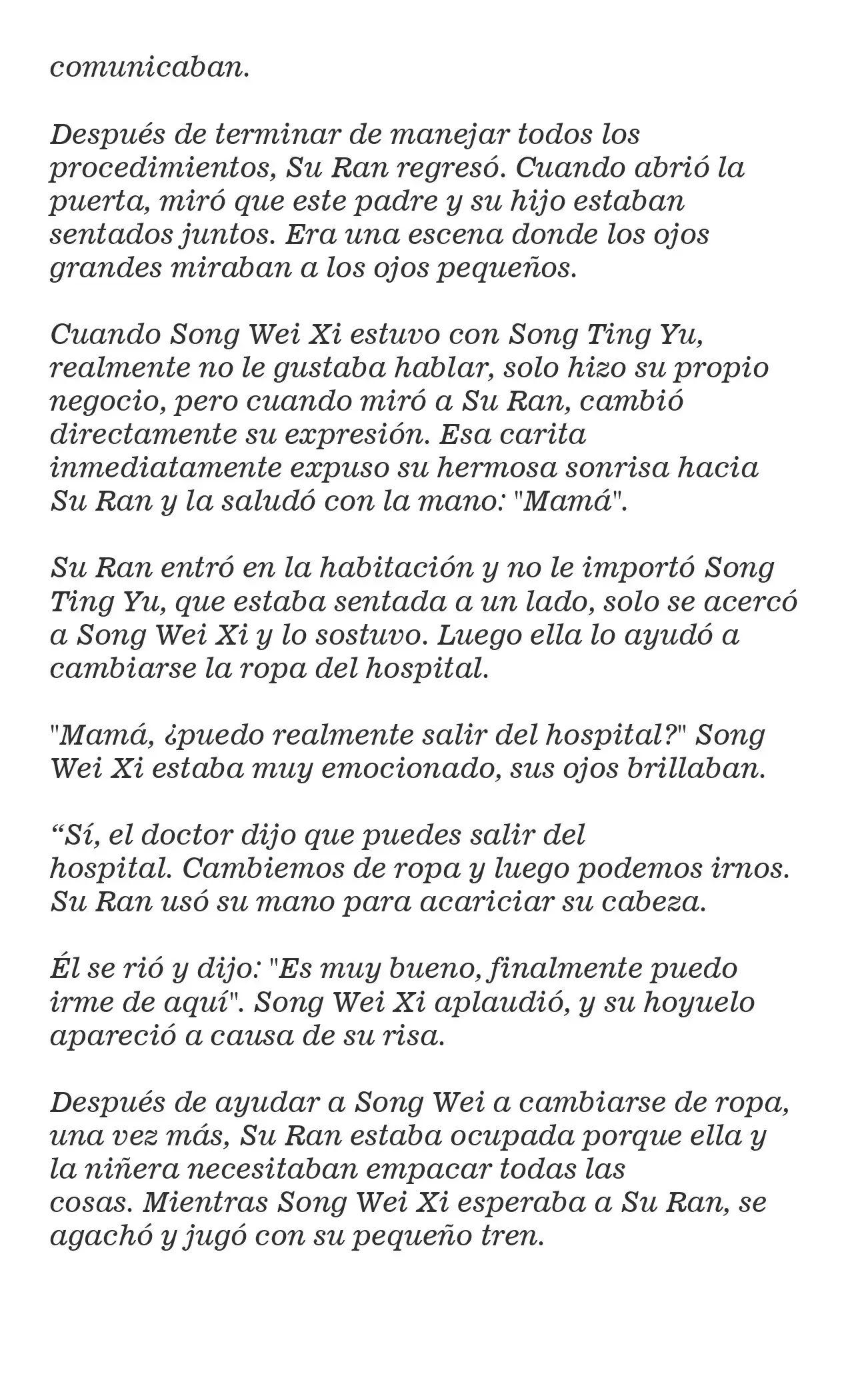 comunicaban.

Después de terminar de manejar todos los procedimientos, Su Ran regresó. Cuando abrió la puerta, miró que este padre y su hijo estaban sentados juntos. Era una escena donde los ojos grandes miraban a los ojos pequeños.

Cuando Song Wei Xi estuvo con Song Ting Yu, realmente no le gustaba hablar, solo hizo su propio negocio, pero cuando miró a Su Ran, cambió directamente su expresión. Esa carita inmediatamente expuso su hermosa sonrisa hacia Su Ran y la saludó con la mano: "Mamá".

Su Ran entró en la habitación y no le importó Song Ting Yu, que estaba sentada a un lado, solo se acercó a Song Wei Xi y lo sostuvo. Luego ella lo ayudó a cambiarse la ropa del hospital.

"Mamá, ¿puedo realmente salir del hospital?" Song Wei Xi estaba muy emocionado, sus ojos brillaban.

"Sí, el doctor dijo que puedes salir del hospital. Cambiemos de ropa y luego podemos irnos. Su Ran usó su mano para acariciar su cabeza.

Él se rió y dijo: "Es muy bueno, finalmente puedo irme de aquí". Song Wei Xi aplaudió, y su hoyuelo apareció a causa de su risa.

Después de ayudar a Song Wei a cambiarse de ropa, una vez más, Su Ran estaba ocupada porque ella y la niñera necesitaban empacar todas las cosas. Mientras Song Wei Xi esperaba a Su Ran, se agachó y jugó con su pequeño tren.